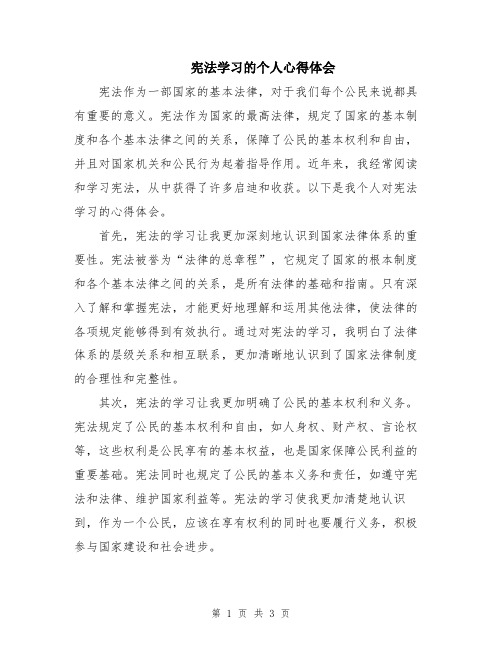 宪法学习的个人心得体会

宪法作为一部国家的基本法律，对于我们每个公民来说都具有重要的意义。宪法作为国家的最高法律，规定了国家的基本制度和各个基本法律之间的关系，保障了公民的基本权利和自由，并且对国家机关和公民行为起着指导作用。近年来，我经常阅读和学习宪法，从中获得了许多启迪和收获。以下是我个人对宪法学习的心得体会。

首先，宪法的学习让我更加深刻地认识到国家法律体系的重要性。宪法被誉为“法律的总章程”，它规定了国家的根本制度和各个基本法律之间的关系，是所有法律的基础和指南。只有深入了解和掌握宪法，才能更好地理解和运用其他法律，使法律的各项规定能够得到有效执行。通过对宪法的学习，我明白了法律体系的层级关系和相互联系，更加清晰地认识到了国家法律制度的合理性和完整性。

其次，宪法的学习让我更加明确了公民的基本权利和义务。宪法规定了公民的基本权利和自由，如人身权、财产权、言论权等，这些权利是公民享有的基本权益，也是国家保障公民利益的重要基础。宪法同时也规定了公民的基本义务和责任，如遵守宪法和法律、维护国家利益等。宪法的学习使我更加清楚地认识到，作为一个公民，应该在享有权利的同时也要履行义务，积极参与国家建设和社会进步。

第 1 页 共 3 页